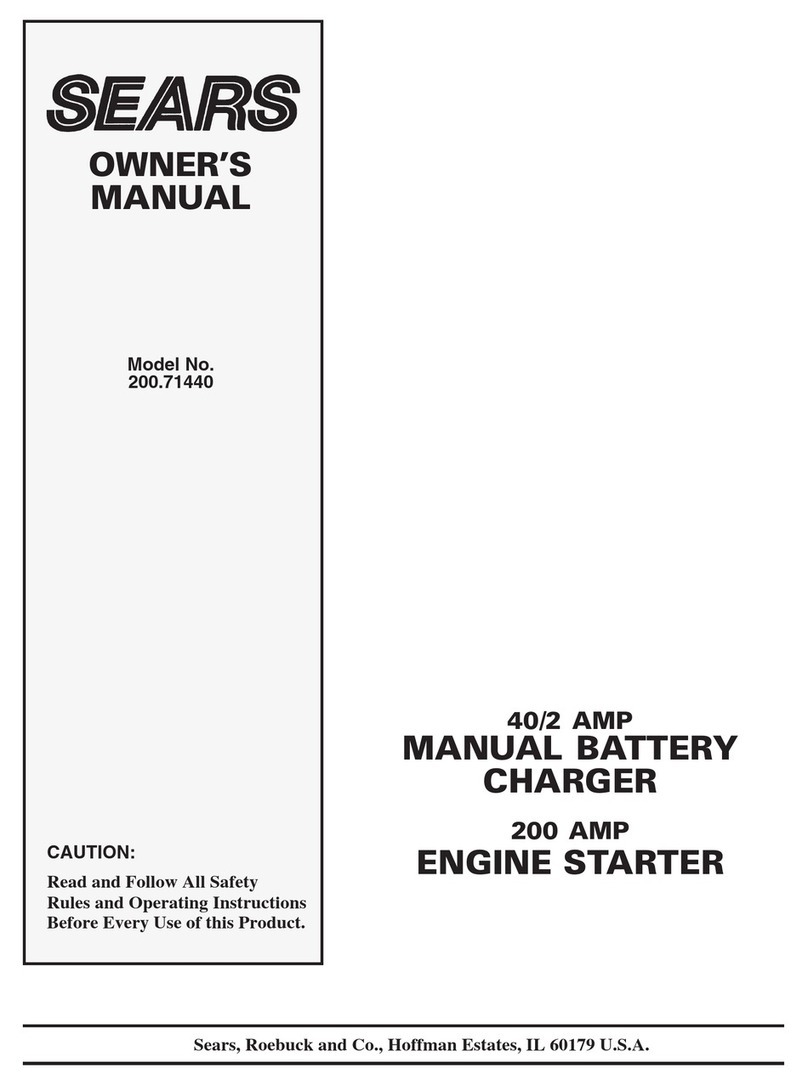 SEARS

OWNER'S MANUAL

Model No.
200.71440

CAUTION:

Read and Follow All Safety Rules and Operating Instructions Before Every Use of this Product.

40/2 AMP
MANUAL BATTERY CHARGER

200 AMP
ENGINE STARTER

Sears, Roebuck and Co., Hoffman Estates, IL 60179 U.S.A.